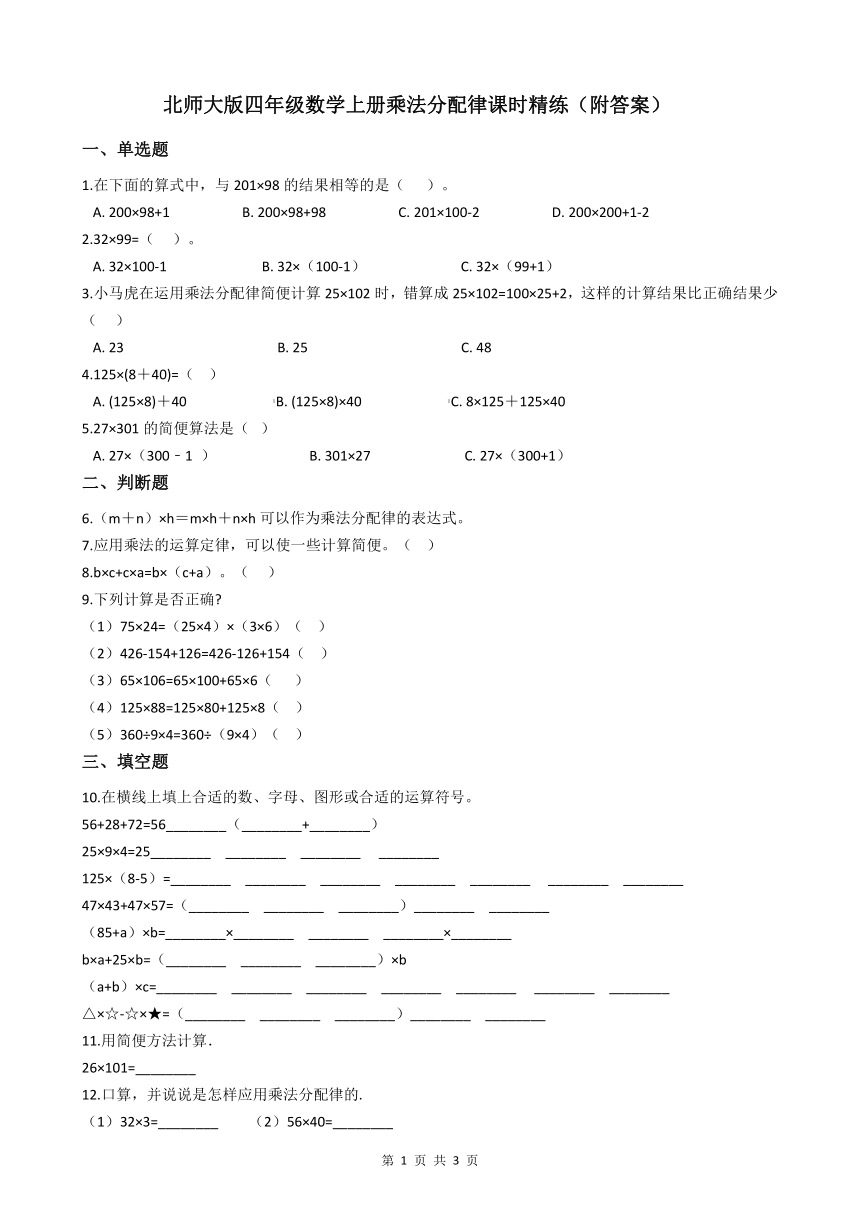 北师大版四年级数学上册乘法分配律课时精练（附答案）

一、单选题

1.在下面的算式中，与 201×98 的结果相等的是（　　）。

A. 200×98+1　　B. 200×98+98　　C. 201×100-2　　D. 200×200+1-2

2.32×99=（　　）。

A. 32×100-1　　B. 32×（100-1）　　C. 32×（99+1）

3.小马虎在运用乘法分配律简便计算 25×102 时，错算成 25×102=100×25+2，这样的计算结果比正确结果少（　　）

A. 23　　B. 25　　C. 48

4.125×(8＋40)=（　）

A. (125×8)＋40　　B. (125×8)×40　　C. 8×125＋125×40

5.27×301 的简便算法是（　）

A. 27×（300﹣1 ）　　B. 301×27　　C. 27×（300+1）

二、判断题

6.（m＋n）×h＝m×h＋n×h 可以作为乘法分配律的表达式。

7.应用乘法的运算定律，可以使一些计算简便。（　）

8.b×c+c×a=b×（c+a）。（　）

9.下列计算是否正确?

（1）75×24=（25×4）×（3×6）（　）

（2）426-154+126=426-126+154（　）

（3）65×106=65×100+65×6（　　）

（4）125×88=125×80+125×8（　）

（5）360÷9×4=360÷（9×4）（　）

三、填空题

10.在横线上填上合适的数、字母、图形或合适的运算符号。

56+28+72=56________（________+________）

25×9×4=25________ ________ ________ ________

125×（8-5）=________ ________ ________ ________ ________ ________ ________

47×43+47×57=（________ ________ ________）________ ________

（85+a）×b=________×________ ________ ________×________

b×a+25×b=（________ ________ ________）×b

（a+b）×c=________ ________ ________ ________ ________ ________ ________

△×☆-☆×★=（________ ________ ________）________ ________

11.用简便方法计算.

26×101=________

12.口算，并说说是怎样应用乘法分配律的.

（1）32×3=________　　（2）56×40=________

第 1 页 共 3 页